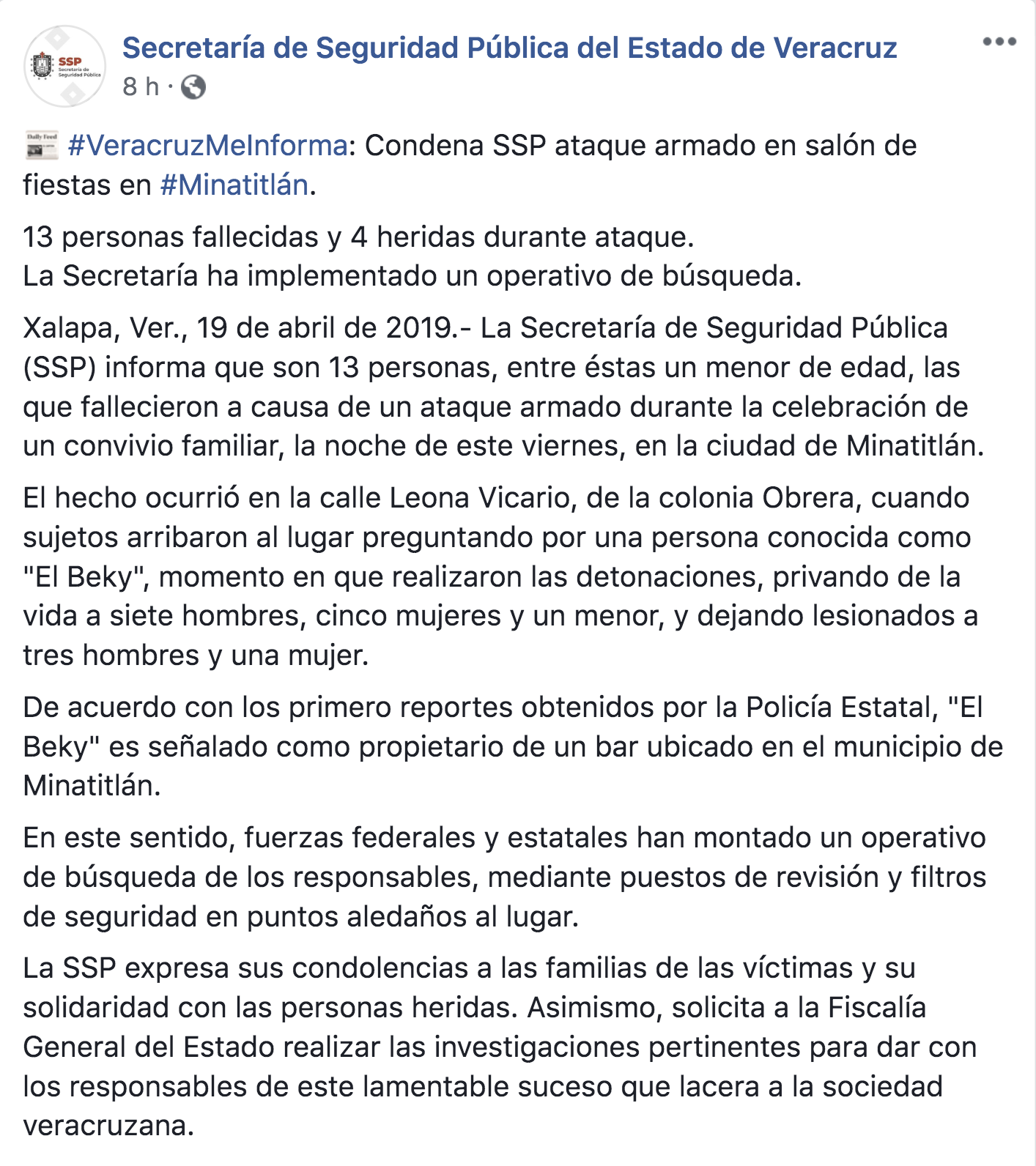 SSP Secretaría de Seguridad Pública

Secretaría de Seguridad Pública del Estado de Veracruz
8 h ·

#VeracruzMeInforma: Condena SSP ataque armado en salón de fiestas en #Minatitlán.

13 personas fallecidas y 4 heridas durante ataque.
La Secretaría ha implementado un operativo de búsqueda.

Xalapa, Ver., 19 de abril de 2019.- La Secretaría de Seguridad Pública (SSP) informa que son 13 personas, entre éstas un menor de edad, las que fallecieron a causa de un ataque armado durante la celebración de un convivio familiar, la noche de este viernes, en la ciudad de Minatitlán.

El hecho ocurrió en la calle Leona Vicario, de la colonia Obrera, cuando sujetos arribaron al lugar preguntando por una persona conocida como "El Beky", momento en que realizaron las detonaciones, privando de la vida a siete hombres, cinco mujeres y un menor, y dejando lesionados a tres hombres y una mujer.

De acuerdo con los primero reportes obtenidos por la Policía Estatal, "El Beky" es señalado como propietario de un bar ubicado en el municipio de Minatitlán.

En este sentido, fuerzas federales y estatales han montado un operativo de búsqueda de los responsables, mediante puestos de revisión y filtros de seguridad en puntos aledaños al lugar.

La SSP expresa sus condolencias a las familias de las víctimas y su solidaridad con las personas heridas. Asimismo, solicita a la Fiscalía General del Estado realizar las investigaciones pertinentes para dar con los responsables de este lamentable suceso que lacera a la sociedad veracruzana.